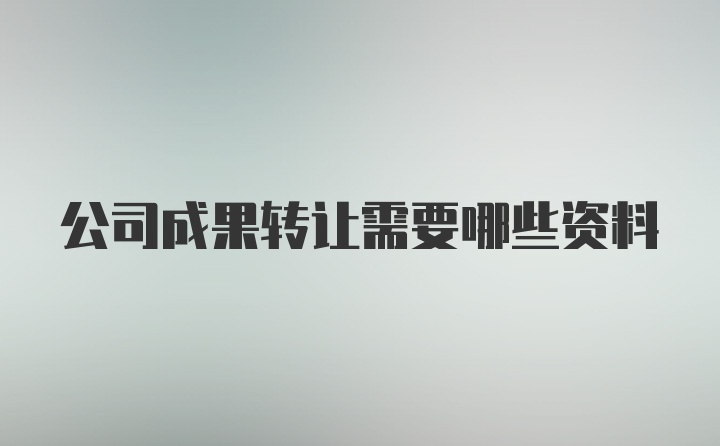 公司成果转让需要哪些资料